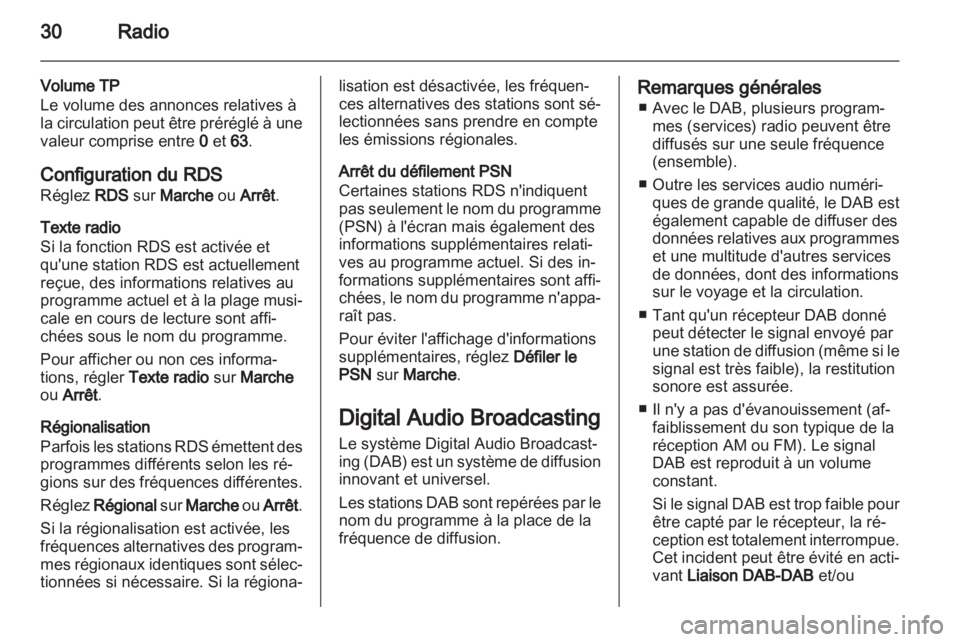 30 Radio

Volume TP
Le volume des annonces relatives à la circulation peut être préréglé à une valeur comprise entre 0 et 63.

Configuration du RDS
Réglez RDS sur Marche ou Arrêt.

Texte radio
Si la fonction RDS est activée et qu'une station RDS est actuellement reçue, des informations relatives au programme actuel et à la plage musicale en cours de lecture sont affichées sous le nom du programme.

Pour afficher ou non ces informations, régler Texte radio sur Marche ou Arrêt.

Régionalisation
Parfois les stations RDS émettent des programmes différents selon les régions sur des fréquences différentes.

Réglez Régional sur Marche ou Arrêt.

Si la régionalisation est activée, les fréquences alternatives des programmes régionaux identiques sont sélectionnées si nécessaire. Si la régionalisation est désactivée, les fréquences alternatives des stations sont sélectionnées sans prendre en compte les émissions régionales.

Arrêt du défilement PSN
Certaines stations RDS n'indiquent pas seulement le nom du programme (PSN) à l'écran mais également des informations supplémentaires relatives au programme actuel. Si des informations supplémentaires sont affichées, le nom du programme n'apparaît pas.

Pour éviter l'affichage d'informations supplémentaires, réglez Défiler le PSN sur Marche.

Digital Audio Broadcasting
Le système Digital Audio Broadcasting (DAB) est un système de diffusion innovant et universel.

Les stations DAB sont repérées par le nom du programme à la place de la fréquence de diffusion.

Remarques générales
■ Avec le DAB, plusieurs programmes (services) radio peuvent être diffusés sur une seule fréquence (ensemble).
■ Outre les services audio numériques de grande qualité, le DAB est également capable de diffuser des données relatives aux programmes et une multitude d'autres services de données, dont des informations sur le voyage et la circulation.
■ Tant qu'un récepteur DAB donné peut détecter le signal envoyé par une station de diffusion (même si le signal est très faible), la restitution sonore est assurée.
■ Il n'y a pas d'évanouissement (affaiblissement du son typique de la réception AM ou FM). Le signal DAB est reproduit à un volume constant.
Si le signal DAB est trop faible pour être capté par le récepteur, la réception est totalement interrompue. Cet incident peut être évité en activant Liaison DAB-DAB et/ou

carmanualsonline.info